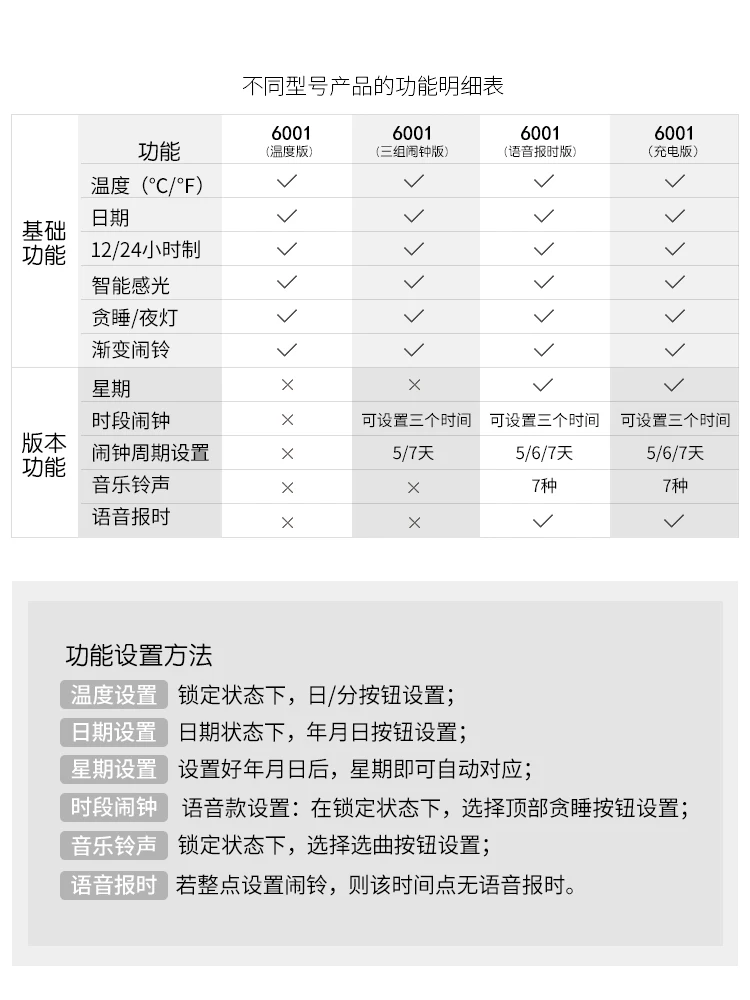 不同型号产品的功能明细表

| | 功能 | 6001 (温度版) | 6001 (三组闹钟版) | 6001 (语音报时版) | 6001 (充电版) |
|---|---|---|---|---|---|
| 基础功能 | 温度（°C/°F） | ✓ | ✓ | ✓ | ✓ |
| | 日期 | ✓ | ✓ | ✓ | ✓ |
| | 12/24小时制 | ✓ | ✓ | ✓ | ✓ |
| | 智能感光 | ✓ | ✓ | ✓ | ✓ |
| | 贪睡/夜灯 | ✓ | ✓ | ✓ | ✓ |
| | 渐变闹铃 | ✓ | ✓ | ✓ | ✓ |
| 版本功能 | 星期 | × | × | ✓ | ✓ |
| | 时段闹钟 | × | 可设置三个时间 | 可设置三个时间 | 可设置三个时间 |
| | 闹钟周期设置 | × | 5/7天 | 5/6/7天 | 5/6/7天 |
| | 音乐铃声 | × | × | 7种 | 7种 |
| | 语音报时 | × | × | ✓ | ✓ |

功能设置方法

温度设置 锁定状态下，日/分按钮设置；

日期设置 日期状态下，年月日按钮设置；

星期设置 设置好年月日后，星期即可自动对应；

时段闹钟 语音款设置：在锁定状态下，选择顶部贪睡按钮设置；

音乐铃声 锁定状态下，选择选曲按钮设置；

语音报时 若整点设置闹铃，则该时间点无语音报时。